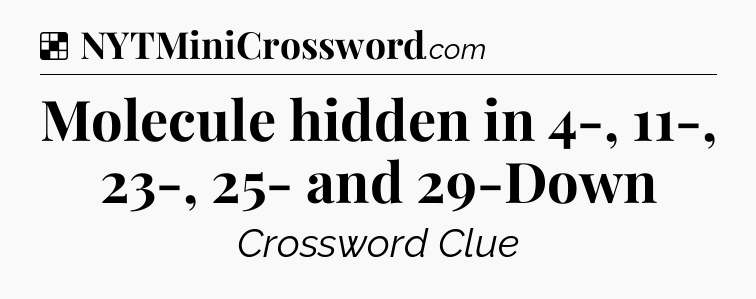 NYTMiniCrossword.com

Molecule hidden in 4-, 11-, 23-, 25- and 29-Down

Crossword Clue